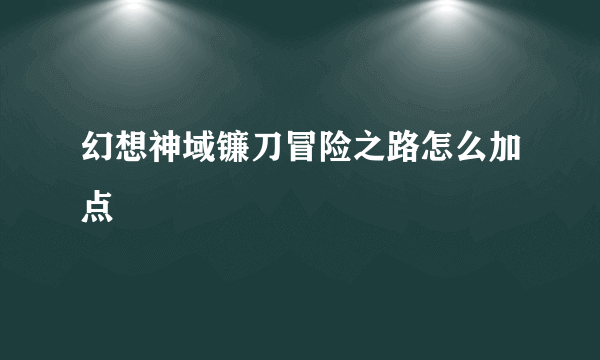 幻想神域镰刀冒险之路怎么加点